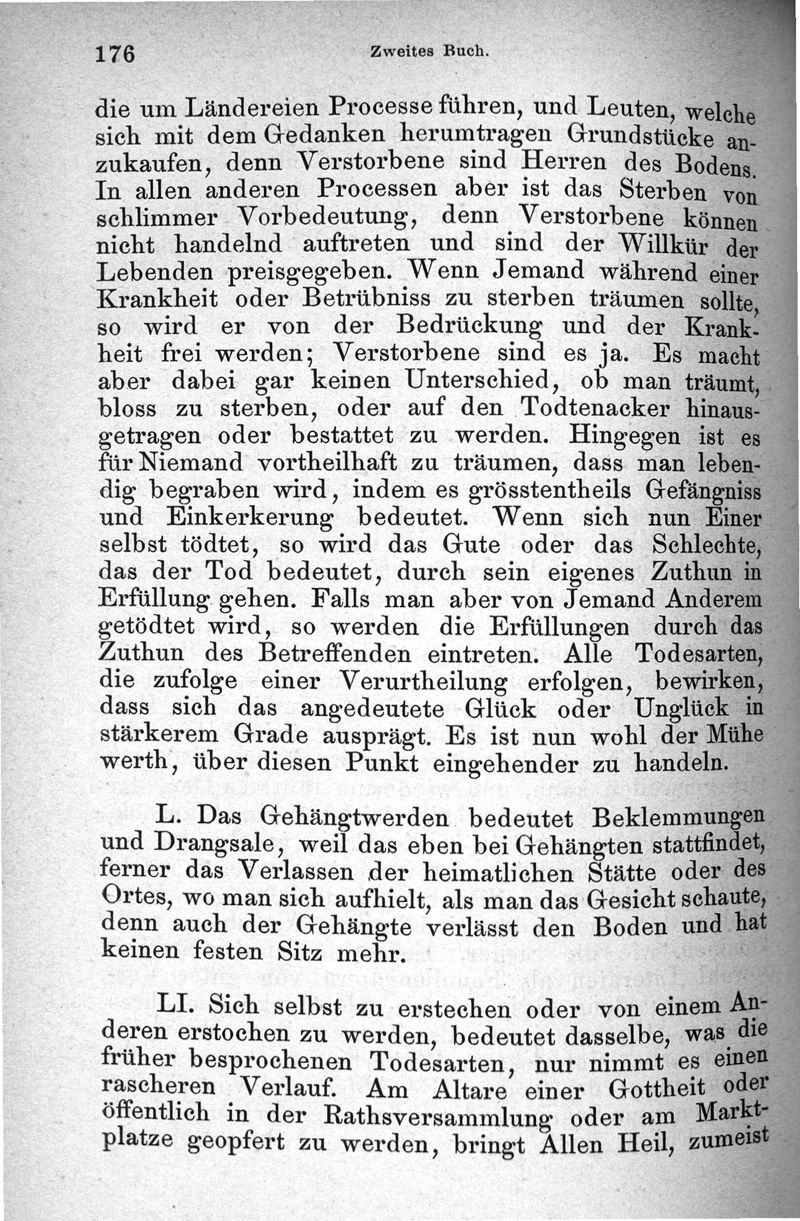 176 Zweites Buch.

die um Ländereien Processe führen, und Leuten, welche sich mit dem Gedanken herumtragen Grundstücke anzukaufen, denn Verstorbene sind Herren des Bodens. In allen anderen Processen aber ist das Sterben von schlimmer Vorbedeutung, denn Verstorbene können nicht handelnd auftreten und sind der Willkür der Lebenden preisgegeben. Wenn Jemand während einer Krankheit oder Betrübniss zu sterben träumen sollte, so wird er von der Bedrückung und der Krankheit frei werden; Verstorbene sind es ja. Es macht aber dabei gar keinen Unterschied, ob man träumt, bloss zu sterben, oder auf den Todtenacker hinausgetragen oder bestattet zu werden. Hingegen ist es für Niemand vortheilhaft zu träumen, dass man lebendig begraben wird, indem es grösstentheils Gefängniss und Einkerkerung bedeutet. Wenn sich nun Einer selbst tödtet, so wird das Gute oder das Schlechte, das der Tod bedeutet, durch sein eigenes Zuthun in Erfüllung gehen. Falls man aber von Jemand Anderem getödtet wird, so werden die Erfüllungen durch das Zuthun des Betreffenden eintreten. Alle Todesarten, die zufolge einer Verurtheilung erfolgen, bewirken, dass sich das angedeutete Glück oder Unglück in stärkerem Grade ausprägt. Es ist nun wohl der Mühe werth, über diesen Punkt eingehender zu handeln.

L. Das Gehängtwerden bedeutet Beklemmungen und Drangsale, weil das eben bei Gehängten stattfindet, ferner das Verlassen der heimatlichen Stätte oder des Ortes, wo man sich aufhielt, als man das Gesicht schaute, denn auch der Gehängte verlässt den Boden und hat keinen festen Sitz mehr.

LI. Sich selbst zu erstechen oder von einem Anderen erstochen zu werden, bedeutet dasselbe, was die früher besprochenen Todesarten, nur nimmt es einen rascheren Verlauf. Am Altare einer Gottheit oder öffentlich in der Rathsversammlung oder am Marktplatze geopfert zu werden, bringt Allen Heil, zumeist